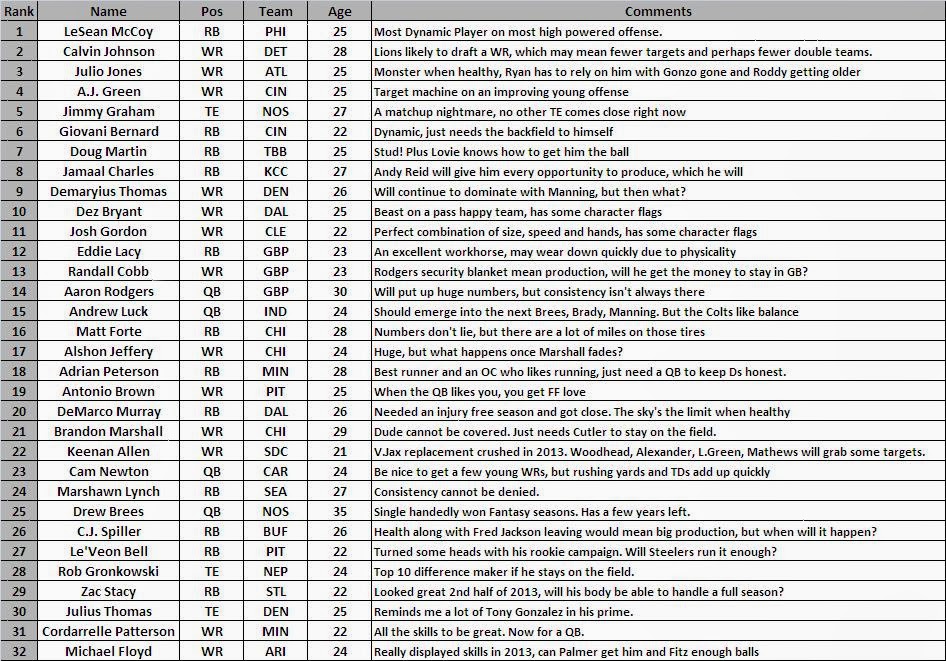 | Rank | Name | Pos | Team | Age | Comments |
|---|---|---|---|---|---|
| 1 | LeSean McCoy | RB | PHI | 25 | Most Dynamic Player on most high powered offense. |
| 2 | Calvin Johnson | WR | DET | 28 | Lions likely to draft a WR, which may mean fewer targets and perhaps fewer double teams. |
| 3 | Julio Jones | WR | ATL | 25 | Monster when healthy, Ryan has to rely on him with Gonzo gone and Roddy getting older |
| 4 | A.J. Green | WR | CIN | 25 | Target machine on an improving young offense |
| 5 | Jimmy Graham | TE | NOS | 27 | A matchup nightmare, no other TE comes close right now |
| 6 | Giovani Bernard | RB | CIN | 22 | Dynamic, just needs the backfield to himself |
| 7 | Doug Martin | RB | TBB | 25 | Stud! Plus Lovie knows how to get him the ball |
| 8 | Jamaal Charles | RB | KCC | 27 | Andy Reid will give him every opportunity to produce, which he will |
| 9 | Demaryius Thomas | WR | DEN | 26 | Will continue to dominate with Manning, but then what? |
| 10 | Dez Bryant | WR | DAL | 25 | Beast on a pass happy team, has some character flags |
| 11 | Josh Gordon | WR | CLE | 22 | Perfect combination of size, speed and hands, has some character flags |
| 12 | Eddie Lacy | RB | GBP | 23 | An excellent workhorse, may wear down quickly due to physicality |
| 13 | Randall Cobb | WR | GBP | 23 | Rodgers security blanket mean production, will he get the money to stay in GB? |
| 14 | Aaron Rodgers | QB | GBP | 30 | Will put up huge numbers, but consistency isn't always there |
| 15 | Andrew Luck | QB | IND | 24 | Should emerge into the next Brees, Brady, Manning. But the Colts like balance |
| 16 | Matt Forte | RB | CHI | 28 | Numbers don't lie, but there are a lot of miles on those tires |
| 17 | Alshon Jeffery | WR | CHI | 24 | Huge, but what happens once Marshall fades? |
| 18 | Adrian Peterson | RB | MIN | 28 | Best runner and an OC who likes running, just need a QB to keep Ds honest. |
| 19 | Antonio Brown | WR | PIT | 25 | When the QB likes you, you get FF love |
| 20 | DeMarco Murray | RB | DAL | 26 | Needed an injury free season and got close. The sky's the limit when healthy |
| 21 | Brandon Marshall | WR | CHI | 29 | Dude cannot be covered. Just needs Cutler to stay on the field. |
| 22 | Keenan Allen | WR | SDC | 21 | V.Jax replacement crushed in 2013. Woodhead, Alexander, L.Green, Mathews will grab some targets. |
| 23 | Cam Newton | QB | CAR | 24 | Be nice to get a few young WRs, but rushing yards and TDs add up quickly |
| 24 | Marshawn Lynch | RB | SEA | 27 | Consistency cannot be denied. |
| 25 | Drew Brees | QB | NOS | 35 | Single handedly won Fantasy seasons. Has a few years left. |
| 26 | C.J. Spiller | RB | BUF | 26 | Health along with Fred Jackson leaving would mean big production, but when will it happen? |
| 27 | Le'Veon Bell | RB | PIT | 22 | Turned some heads with his rookie campaign. Will Steelers run it enough? |
| 28 | Rob Gronkowski | TE | NEP | 24 | Top 10 difference maker if he stays on the field. |
| 29 | Zac Stacy | RB | STL | 22 | Looked great 2nd half of 2013, will his body be able to handle a full season? |
| 30 | Julius Thomas | TE | DEN | 25 | Reminds me a lot of Tony Gonzalez in his prime. |
| 31 | Cordarrelle Patterson | WR | MIN | 22 | All the skills to be great. Now for a QB. |
| 32 | Michael Floyd | WR | ARI | 24 | Really displayed skills in 2013, can Palmer get him and Fitz enough balls |